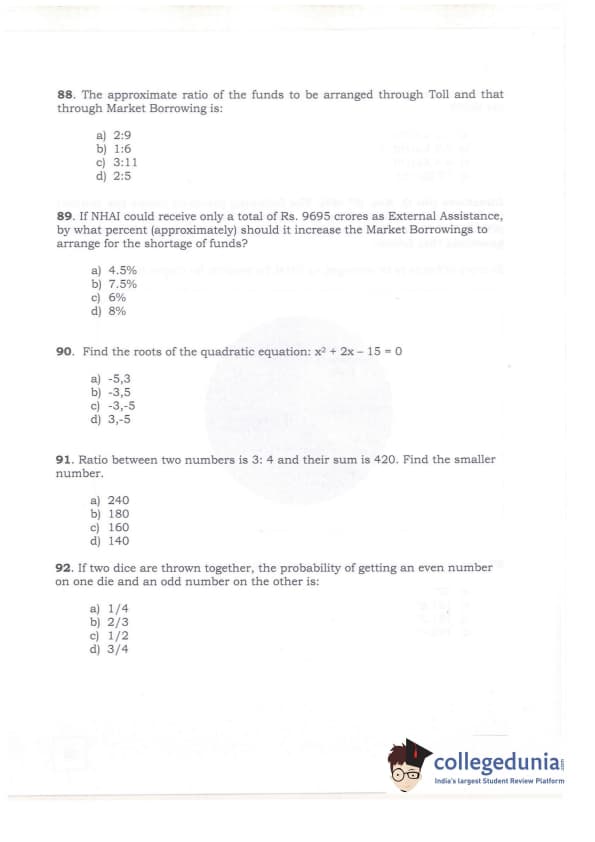 **88.** The approximate ratio of the funds to be arranged through Toll and that through Market Borrowing is:

a) 2:9
b) 1:6
c) 3:11
d) 2:5

**89.** If NHAI could receive only a total of Rs. 9695 crores as External Assistance, by what percent (approximately) should it increase the Market Borrowings to arrange for the shortage of funds?

a) 4.5%
b) 7.5%
c) 6%
d) 8%

**90.** Find the roots of the quadratic equation: $x^2 + 2x - 15 = 0$

a) -5,3
b) -3,5
c) -3,-5
d) 3,-5

**91.** Ratio between two numbers is 3: 4 and their sum is 420. Find the smaller number.

a) 240
b) 180
c) 160
d) 140

**92.** If two dice are thrown together, the probability of getting an even number on one die and an odd number on the other is:

a) 1/4
b) 2/3
c) 1/2
d) 3/4

collegedunia
India's largest Student Review Platform